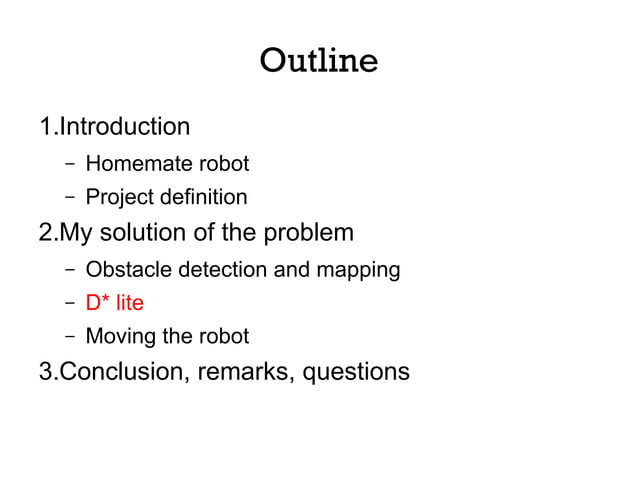 Outline

1.Introduction
– Homemate robot
– Project definition

2.My solution of the problem
– Obstacle detection and mapping
– D* lite
– Moving the robot

3.Conclusion, remarks, questions